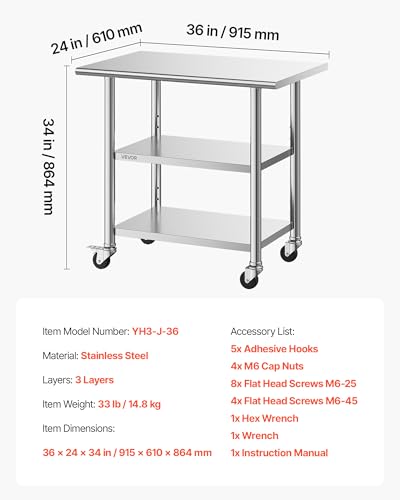 24 in / 610 mm

36 in / 915 mm

34 in / 864 mm

VEVOR

Item Model Number: YH3-J-36

Material: Stainless Steel

Layers: 3 Layers

Item Weight: 33 lb / 14.8 kg

Item Dimensions:

36 × 24 × 34 in / 915 × 610 × 864 mm

Accessory List:

5x Adhesive Hooks

4x M6 Cap Nuts

8x Flat Head Screws M6-25

4x Flat Head Screws M6-45

1x Hex Wrench

1x Wrench

1x Instruction Manual